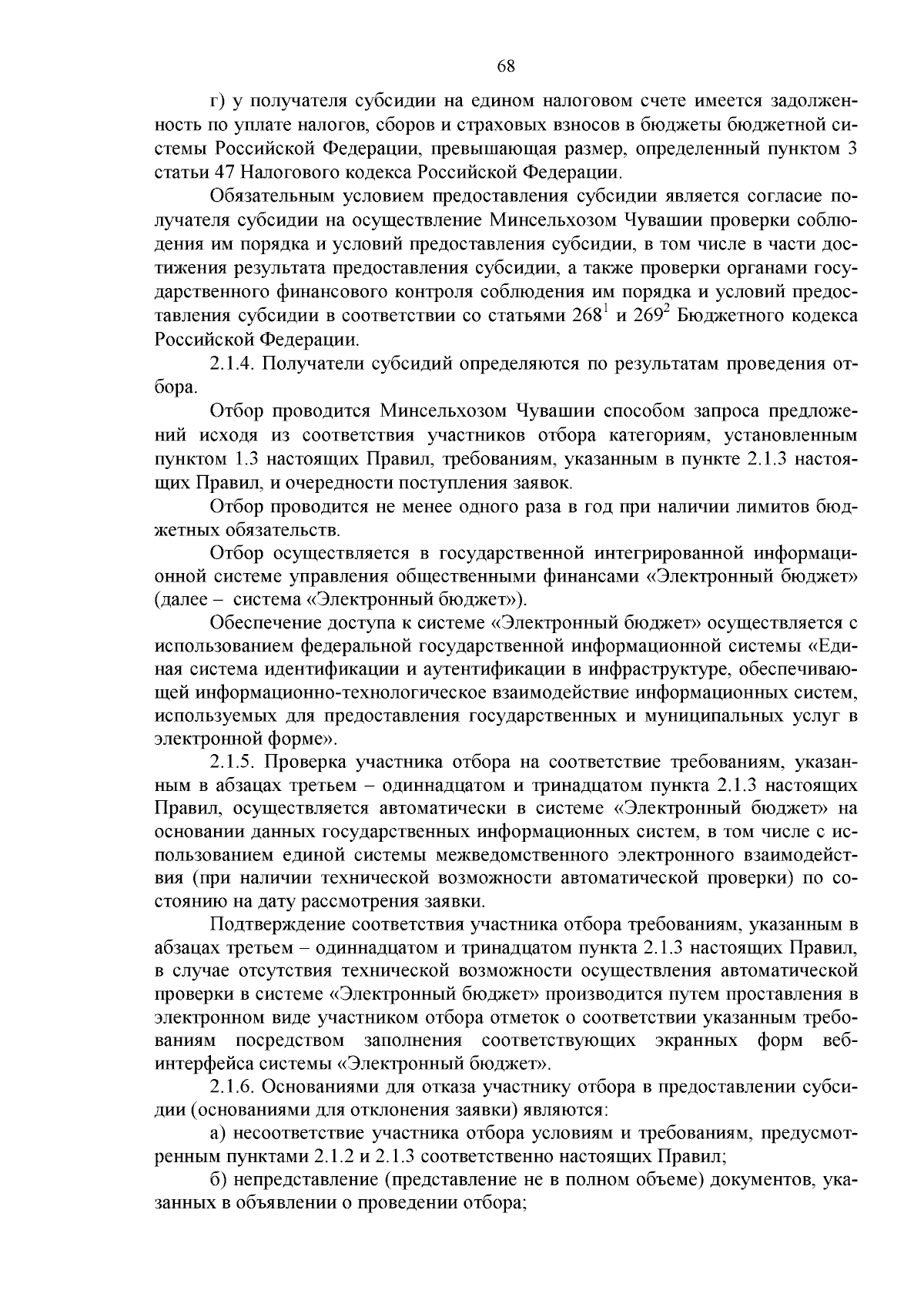 68

г) у получателя субсидии на едином налоговом счете имеется задолженность по уплате налогов, сборов и страховых взносов в бюджеты бюджетной системы Российской Федерации, превышающая размер, определенный пунктом 3 статьи 47 Налогового кодекса Российской Федерации.

Обязательным условием предоставления субсидии является согласие получателя субсидии на осуществление Минсельхозом Чувашии проверки соблюдения им порядка и условий предоставления субсидии, в том числе в части достижения результата предоставления субсидии, а также проверки органами государственного финансового контроля соблюдения им порядка и условий предоставления субсидии в соответствии со статьями $268^1$ и $269^2$ Бюджетного кодекса Российской Федерации.

2.1.4. Получатели субсидий определяются по результатам проведения отбора.

Отбор проводится Минсельхозом Чувашии способом запроса предложений исходя из соответствия участников отбора категориям, установленным пунктом 1.3 настоящих Правил, требованиям, указанным в пункте 2.1.3 настоящих Правил, и очередности поступления заявок.

Отбор проводится не менее одного раза в год при наличии лимитов бюджетных обязательств.

Отбор осуществляется в государственной интегрированной информационной системе управления общественными финансами «Электронный бюджет» (далее – система «Электронный бюджет»).

Обеспечение доступа к системе «Электронный бюджет» осуществляется с использованием федеральной государственной информационной системы «Единая система идентификации и аутентификации в инфраструктуре, обеспечивающей информационно-технологическое взаимодействие информационных систем, используемых для предоставления государственных и муниципальных услуг в электронной форме».

2.1.5. Проверка участника отбора на соответствие требованиям, указанным в абзацах третьем – одиннадцатом и тринадцатом пункта 2.1.3 настоящих Правил, осуществляется автоматически в системе «Электронный бюджет» на основании данных государственных информационных систем, в том числе с использованием единой системы межведомственного электронного взаимодействия (при наличии технической возможности автоматической проверки) по состоянию на дату рассмотрения заявки.

Подтверждение соответствия участника отбора требованиям, указанным в абзацах третьем – одиннадцатом и тринадцатом пункта 2.1.3 настоящих Правил, в случае отсутствия технической возможности осуществления автоматической проверки в системе «Электронный бюджет» производится путем проставления в электронном виде участником отбора отметок о соответствии указанным требованиям посредством заполнения соответствующих экранных форм веб-интерфейса системы «Электронный бюджет».

2.1.6. Основаниями для отказа участнику отбора в предоставлении субсидии (основаниями для отклонения заявки) являются:

а) несоответствие участника отбора условиям и требованиям, предусмотренным пунктами 2.1.2 и 2.1.3 соответственно настоящих Правил;

б) непредставление (представление не в полном объеме) документов, указанных в объявлении о проведении отбора;